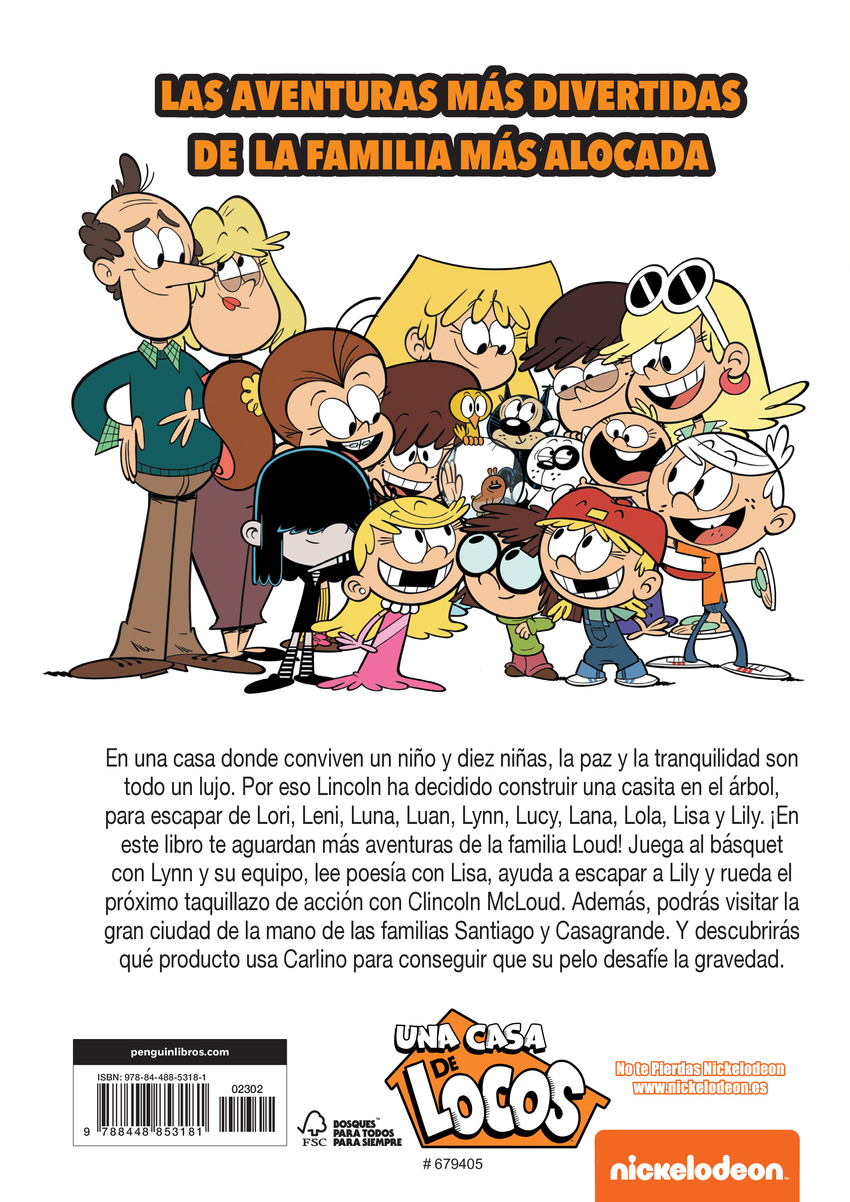 LAS AVENTURAS MÁS DIVERTIDAS
DE LA FAMILIA MÁS ALOCADA

En una casa donde conviven un niño y diez niñas, la paz y la tranquilidad son todo un lujo. Por eso Lincoln ha decidido construir una casita en el árbol, para escapar de Lori, Leni, Luna, Luan, Lynn, Lucy, Lana, Lola, Lisa y Lily. ¡En este libro te aguardan más aventuras de la familia Loud! Juega al básquet con Lynn y su equipo, lee poesía con Lisa, ayuda a escapar a Lily y rueda el próximo taquillazo de acción con Clincoln McLoud. Además, podrás visitar la gran ciudad de la mano de las familias Santiago y Casagrande. Y descubrirás qué producto usa Carlino para conseguir que su pelo desafíe la gravedad.

penguinlibros.com

ISBN: 978-84-488-5318-1

02302

9 788448 853181

FSC

BOSQUES PARA TODOS PARA SIEMPRE

UNA CASA DE LOCOS

# 679405

No te Pierdas Nickelodeon
www.nickelodeon.es

nickelodeon